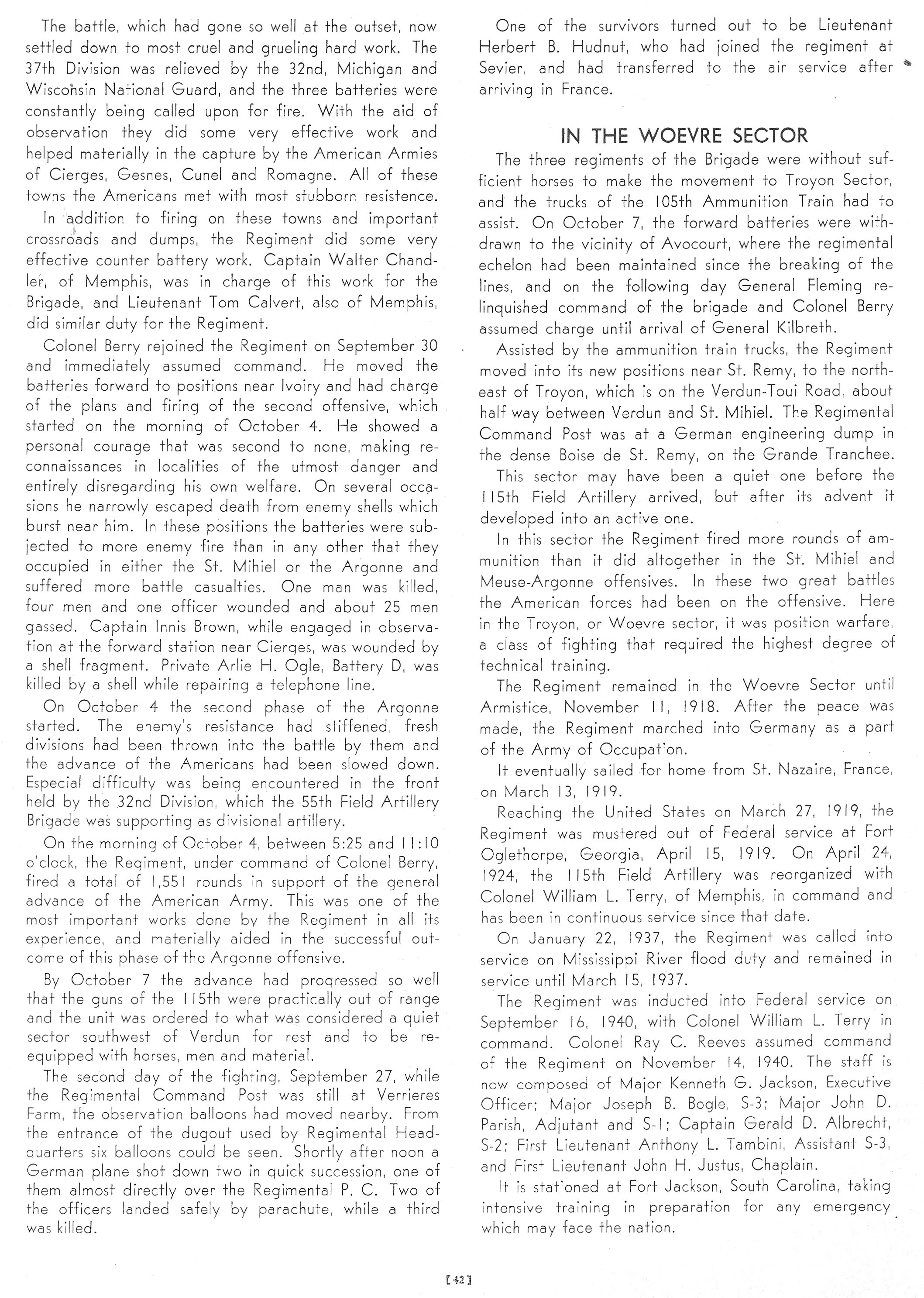 The battle, which had gone so well at the outset, now settled down to most cruel and grueling hard work. The 37th Division was relieved by the 32nd, Michigan and Wisconsin National Guard, and the three batteries were constantly being called upon for fire. With the aid of observation they did some very effective work and helped materially in the capture by the American Armies of Cierges, Gesnes, Cunel and Romagne. All of these towns the Americans met with most stubborn resistence.

In addition to firing on these towns and important crossroads and dumps, the Regiment did some very effective counter battery work. Captain Walter Chandler, of Memphis, was in charge of this work for the Brigade, and Lieutenant Tom Calvert, also of Memphis, did similar duty for the Regiment.

Colonel Berry rejoined the Regiment on September 30 and immediately assumed command. He moved the batteries forward to positions near Ivoiry and had charge of the plans and firing of the second offensive, which started on the morning of October 4. He showed a personal courage that was second to none, making reconnaissances in localities of the utmost danger and entirely disregarding his own welfare. On several occasions he narrowly escaped death from enemy shells which burst near him. In these positions the batteries were subjected to more enemy fire than in any other that they occupied in either the St. Mihiel or the Argonne and suffered more battle casualties. One man was killed, four men and one officer wounded and about 25 men gassed. Captain Innis Brown, while engaged in observation at the forward station near Cierges, was wounded by a shell fragment. Private Arlie H. Ogle, Battery D, was killed by a shell while repairing a telephone line.

On October 4 the second phase of the Argonne started. The enemy's resistance had stiffened, fresh divisions had been thrown into the battle by them and the advance of the Americans had been slowed down. Especial difficulty was being encountered in the front held by the 32nd Division, which the 55th Field Artillery Brigade was supporting as divisional artillery.

On the morning of October 4, between 5:25 and 11:10 o'clock, the Regiment, under command of Colonel Berry, fired a total of 1,551 rounds in support of the general advance of the American Army. This was one of the most important works done by the Regiment in all its experience, and materially aided in the successful outcome of this phase of the Argonne offensive.

By October 7 the advance had progressed so well that the guns of the 115th were practically out of range and the unit was ordered to what was considered a quiet sector southwest of Verdun for rest and to be reequipped with horses, men and material.

The second day of the fighting, September 27, while the Regimental Command Post was still at Verrieres Farm, the observation balloons had moved nearby. From the entrance of the dugout used by Regimental Headquarters six balloons could be seen. Shortly after noon a German plane shot down two in quick succession, one of them almost directly over the Regimental P. C. Two of the officers landed safely by parachute, while a third was killed.

One of the survivors turned out to be Lieutenant Herbert B. Hudnut, who had joined the regiment at Sevier, and had transferred to the air service after arriving in France.

IN THE WOEVRE SECTOR

The three regiments of the Brigade were without sufficient horses to make the movement to Troyon Sector, and the trucks of the 105th Ammunition Train had to assist. On October 7, the forward batteries were withdrawn to the vicinity of Avocourt, where the regimental echelon had been maintained since the breaking of the lines, and on the following day General Fleming relinquished command of the brigade and Colonel Berry assumed charge until arrival of General Kilbreth.

Assisted by the ammunition train trucks, the Regiment moved into its new positions near St. Remy, to the northeast of Troyon, which is on the Verdun-Toui Road, about half way between Verdun and St. Mihiel. The Regimental Command Post was at a German engineering dump in the dense Boise de St. Remy, on the Grande Tranchee.

This sector may have been a quiet one before the 115th Field Artillery arrived, but after its advent it developed into an active one.

In this sector the Regiment fired more rounds of ammunition than it did altogether in the St. Mihiel and Meuse-Argonne offensives. In these two great battles the American forces had been on the offensive. Here in the Troyon, or Woevre sector, it was position warfare, a class of fighting that required the highest degree of technical training.

The Regiment remained in the Woevre Sector until Armistice, November 11, 1918. After the peace was made, the Regiment marched into Germany as a part of the Army of Occupation.

It eventually sailed for home from St. Nazaire, France, on March 13, 1919.

Reaching the United States on March 27, 1919, the Regiment was mustered out of Federal service at Fort Oglethorpe, Georgia, April 15, 1919. On April 24, 1924, the 115th Field Artillery was reorganized with Colonel William L. Terry, of Memphis, in command and has been in continuous service since that date.

On January 22, 1937, the Regiment was called into service on Mississippi River flood duty and remained in service until March 15, 1937.

The Regiment was inducted into Federal service on September 16, 1940, with Colonel William L. Terry in command. Colonel Ray C. Reeves assumed command of the Regiment on November 14, 1940. The staff is now composed of Major Kenneth G. Jackson, Executive Officer; Major Joseph B. Bogle, S-3; Major John D. Parish, Adjutant and S-1; Captain Gerald D. Albrecht, S-2; First Lieutenant Anthony L. Tambini, Assistant S-3, and First Lieutenant John H. Justus, Chaplain.

It is stationed at Fort Jackson, South Carolina, taking intensive training in preparation for any emergency which may face the nation.

[42]